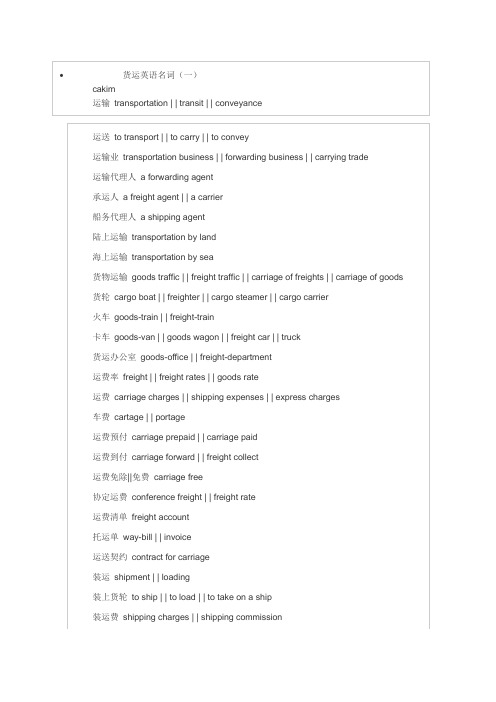 • 货运英语名词（一）

cakim

运输 transportation | | transit | | conveyance

运送 to transport | | to carry | | to convey

运输业 transportation business | | forwarding business | | carrying trade

运输代理人 a forwarding agent

承运人 a freight agent | | a carrier

船务代理人 a shipping agent

陆上运输 transportation by land

海上运输 transportation by sea

货物运输 goods traffic | | freight traffic | | carriage of freights | | carriage of goods

货轮 cargo boat | | freighter | | cargo steamer | | cargo carrier

火车 goods-train | | freight-train

卡车 goods-van | | goods wagon | | freight car | | truck

货运办公室 goods-office | | freight-department

运费率 freight | | freight rates | | goods rate

运费 carriage charges | | shipping expenses | | express charges

车费 cartage | | portage

运费预付 carriage prepaid | | carriage paid

运费到付 carriage forward | | freight collect

运费免除||免费 carriage free

协定运费 conference freight | | freight rate

运费清单 freight account

托运单 way-bill | | invoice

运送契约 contract for carriage

装运 shipment | | loading

装上货轮 to ship | | to load | | to take on a ship

装运费 shipping charges | | shipping commission